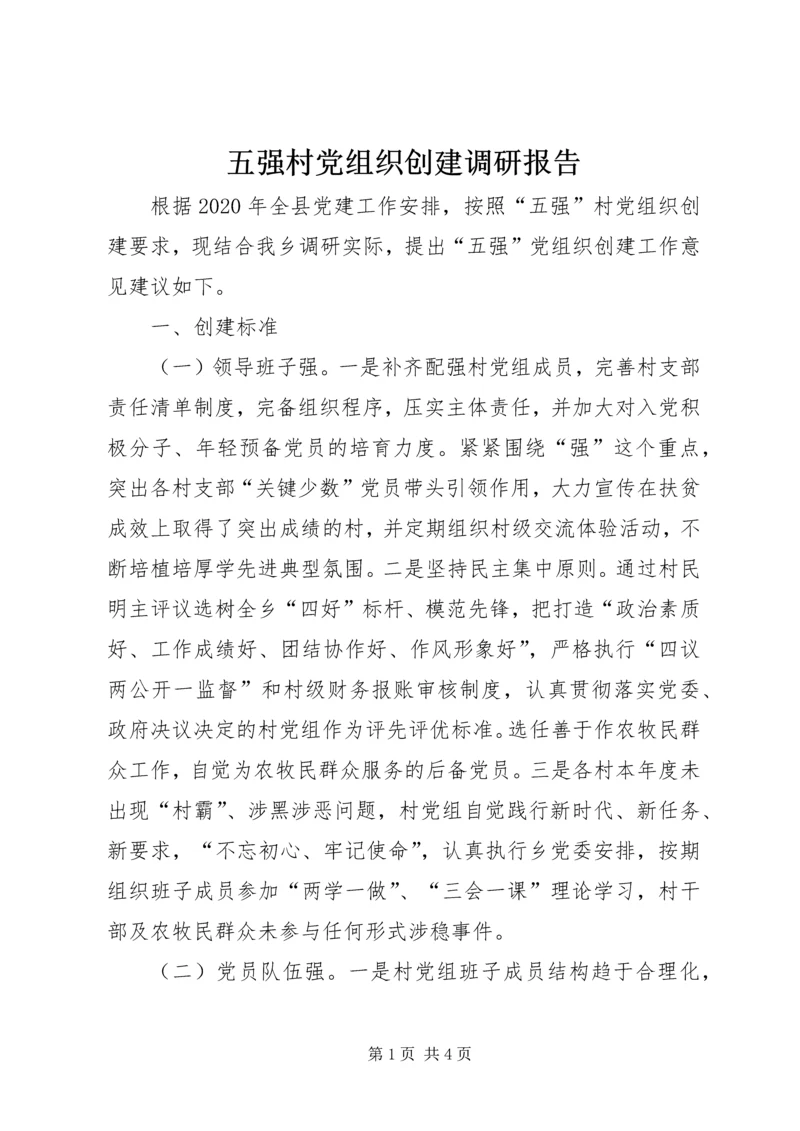 五强村党组织创建调研报告

根据2020年全县党建工作安排，按照“五强”村党组织创建要求，现结合我乡调研实际，提出“五强”党组织创建工作意见建议如下。

一、创建标准

（一）领导班子强。一是补齐配强村党组成员，完善村支部责任清单制度，完备组织程序，压实主体责任，并加大对入党积极分子、年轻预备党员的培育力度。紧紧围绕“强”这个重点，突出各村支部“关键少数”党员带头引领作用，大力宣传在扶贫成效上取得了突出成绩的村，并定期组织村级交流体验活动，不断培植培厚学先进典型氛围。二是坚持民主集中原则。通过村民明主评议选树全乡“四好”标杆、模范先锋，把打造“政治素质好、工作成绩好、团结协作好、作风形象好”，严格执行“四议两公开一监督”和村级财务报账审核制度，认真贯彻落实党委、政府决议决定的村党组作为评先评优标准。选任善于作农牧民群众工作，自觉为农牧民群众服务的后备党员。三是各村本年度未出现“村霸”、涉黑涉恶问题，村党组自觉践行新时代、新任务、新要求，“不忘初心、牢记使命”，认真执行乡党委安排，按期组织班子成员参加“两学一做”、“三会一课”理论学习，村干部及农牧民群众未参与任何形式涉稳事件。

（二）党员队伍强。一是村党组班子成员结构趋于合理化，

第1页 共4页